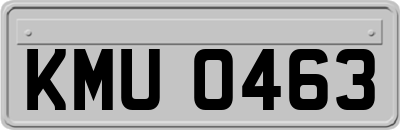 KMU 0463